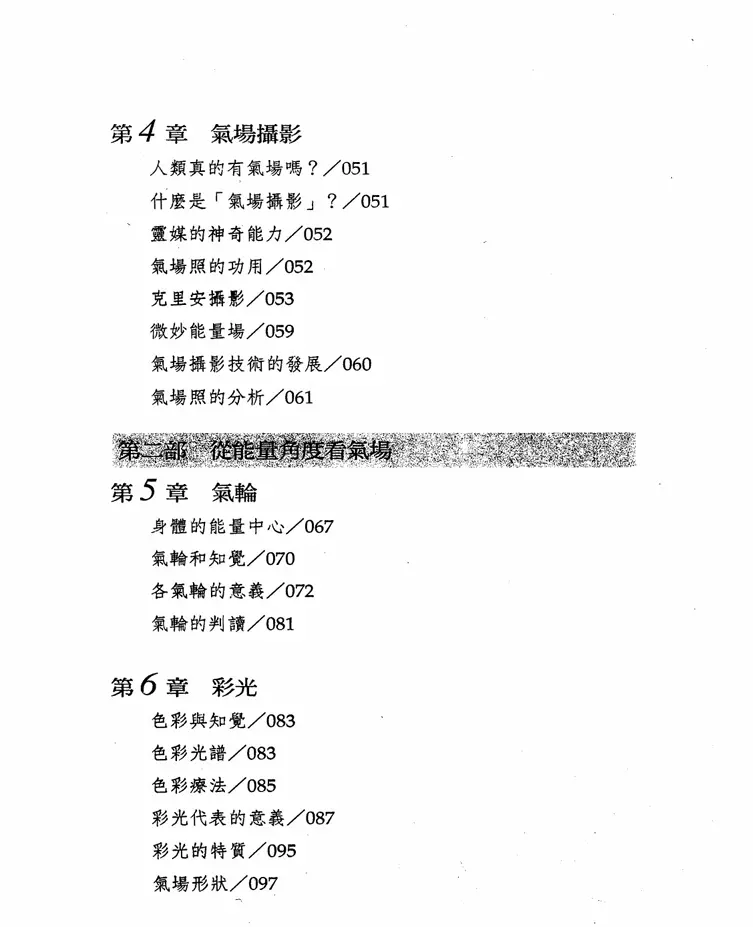 第4章　氣場攝影

人類真的有氣場嗎？／051

什麼是「氣場攝影」？／051

靈媒的神奇能力／052

氣場照的功用／052

克里安攝影／053

微妙能量場／059

氣場攝影技術的發展／060

氣場照的分析／061

第二部　從能量角度看氣場

第5章　氣輪

身體的能量中心／067

氣輪和知覺／070

各氣輪的意義／072

氣輪的判讀／081

第6章　彩光

色彩與知覺／083

色彩光譜／083

色彩療法／085

彩光代表的意義／087

彩光的特質／095

氣場形狀／097